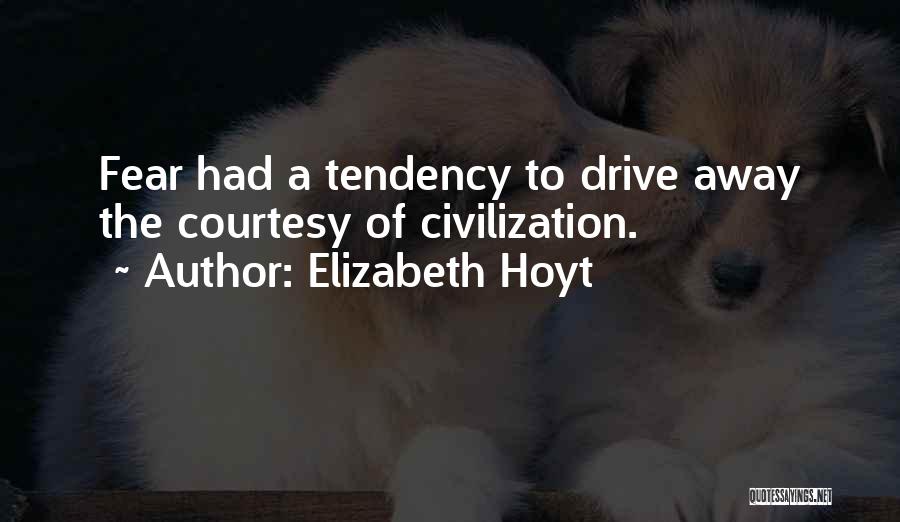 Fear had a tendency to drive away the courtesy of civilization.
~ Author: Elizabeth Hoyt

QUOTESSAYINGS.NET